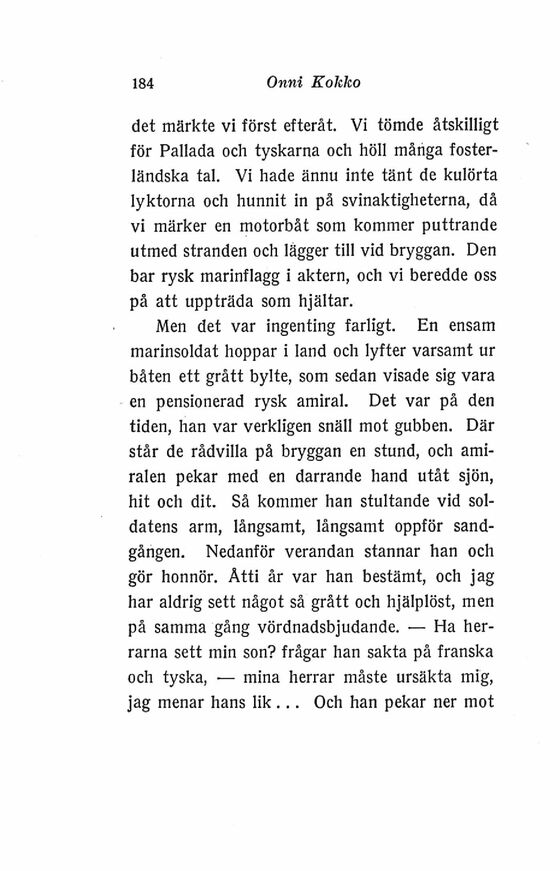 184 Onni Kokko

det märkte vi först efteråt. Vi tömde åtskilligt för Pallada och tyskarna och höll många fosterländska tal. Vi hade ännu inte tänt de kulörta lyktorna och hunnit in på svinaktigheterna, då vi märker en motorbåt som kommer puttrande utmed stranden och lägger till vid bryggan. Den bar rysk marinflagg i aktern, och vi beredde oss på att uppträda som hjältar.

Men det var ingenting farligt. En ensam marinsoldat hoppar i land och lyfter varsamt ur båten ett grått bylte, som sedan visade sig vara en pensionerad rysk amiral. Det var på den tiden, han var verkligen snäll mot gubben. Där står de rådvilla på bryggan en stund, och amiralen pekar med en darrande hand utåt sjön, hit och dit. Så kommer han stultande vid soldatens arm, långsamt, långsamt oppför sandgången. Nedanför verandan stannar han och gör honnör. Åtti år var han bestämt, och jag har aldrig sett något så grått och hjälplöst, men på samma gång vördnadsbjudande. — Ha herrarna sett min son? frågar han sakta på franska och tyska, — mina herrar måste ursäkta mig, jag menar hans lik... Och han pekar ner mot